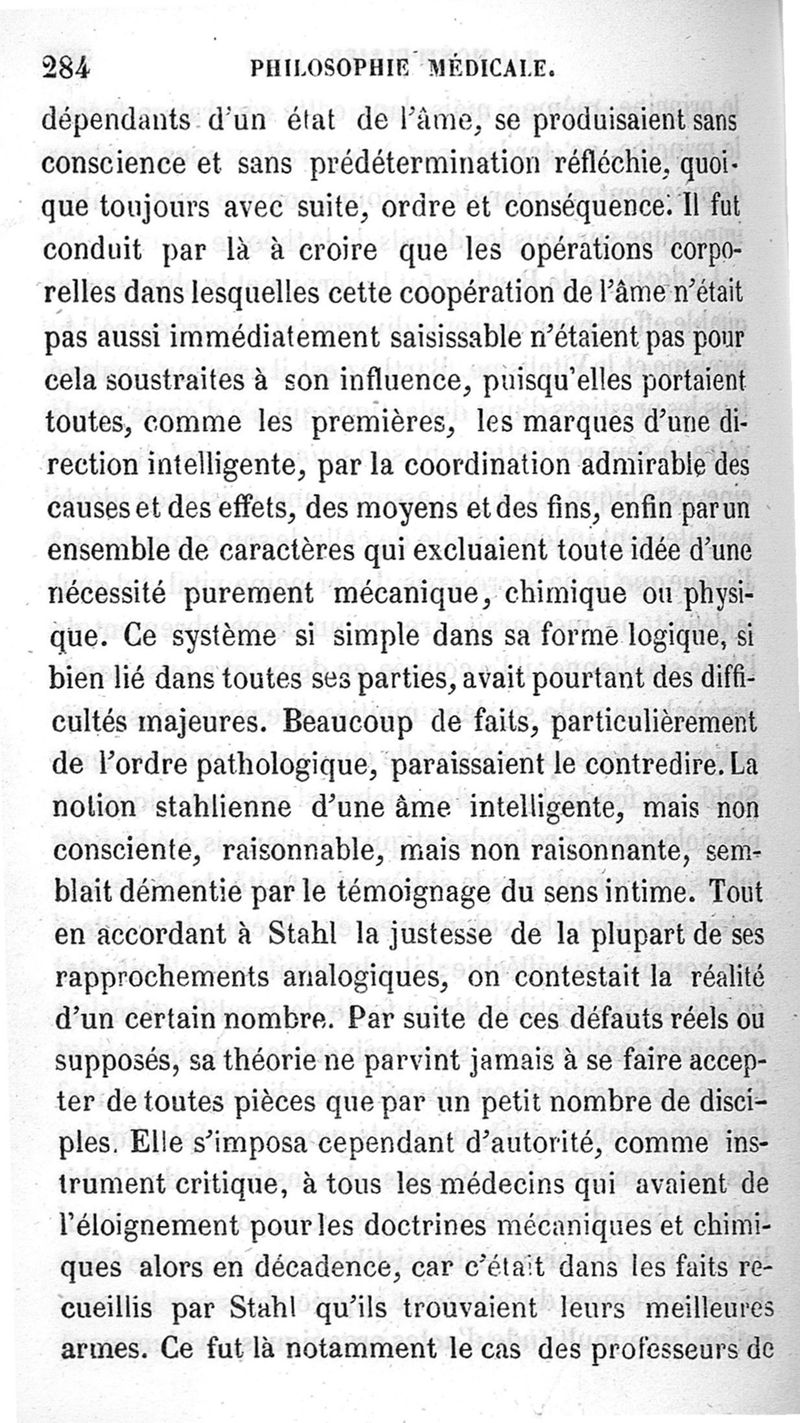 284 PHILOSOPHIE MÉDICALE.

dépendants d'un état de l'âme, se produisaient sans conscience et sans prédétermination réfléchie, quoique toujours avec suite, ordre et conséquence. Il fut conduit par là à croire que les opérations corporelles dans lesquelles cette coopération de l'âme n'était pas aussi immédiatement saisissable n'étaient pas pour cela soustraites à son influence, puisqu'elles portaient toutes, comme les premières, les marques d'une direction intelligente, par la coordination admirable des causes et des effets, des moyens et des fins, enfin par un ensemble de caractères qui excluaient toute idée d'une nécessité purement mécanique, chimique ou physique. Ce système si simple dans sa forme logique, si bien lié dans toutes ses parties, avait pourtant des difficultés majeures. Beaucoup de faits, particulièrement de l'ordre pathologique, paraissaient le contredire. La notion stahlienne d'une âme intelligente, mais non consciente, raisonnable, mais non raisonnante, semblait démentie par le témoignage du sens intime. Tout en accordant à Stahl la justesse de la plupart de ses rapprochements analogiques, on contestait la réalité d'un certain nombre. Par suite de ces défauts réels ou supposés, sa théorie ne parvint jamais à se faire accepter de toutes pièces que par un petit nombre de disciples. Elle s'imposa cependant d'autorité, comme instrument critique, à tous les médecins qui avaient de l'éloignement pour les doctrines mécaniques et chimiques alors en décadence, car c'était dans les faits recueillis par Stahl qu'ils trouvaient leurs meilleures armes. Ce fut là notamment le cas des professeurs de